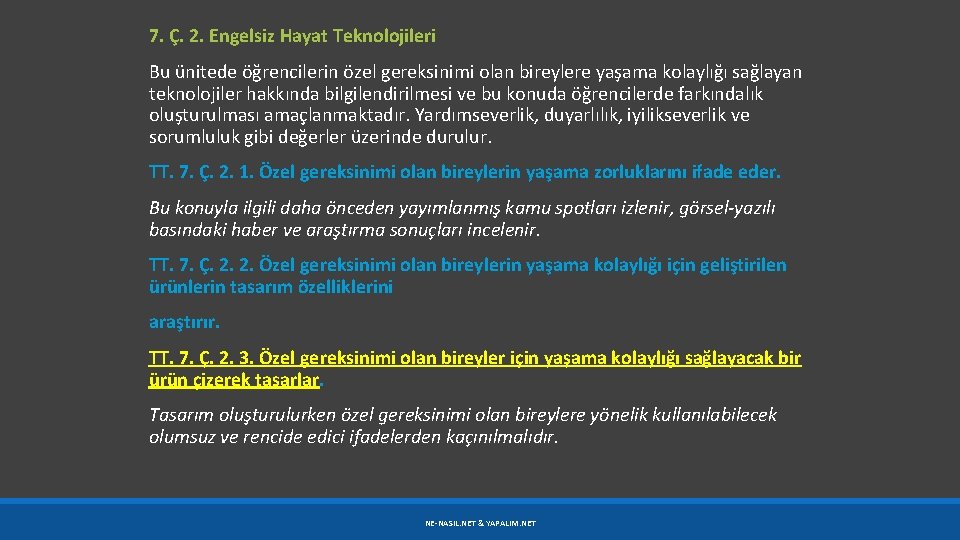 7. Ç. 2. Engelsiz Hayat Teknolojileri

Bu ünitede öğrencilerin özel gereksinimi olan bireylere yaşama kolaylığı sağlayan teknolojiler hakkında bilgilendirilmesi ve bu konuda öğrencilerde farkındalık oluşturulması amaçlanmaktadır. Yardımseverlik, duyarlılık, iyilikseverlik ve sorumluluk gibi değerler üzerinde durulur.

TT. 7. Ç. 2. 1. Özel gereksinimi olan bireylerin yaşama zorluklarını ifade eder.

Bu konuyla ilgili daha önceden yayımlanmış kamu spotları izlenir, görsel-yazılı basındaki haber ve araştırma sonuçları incelenir.

TT. 7. Ç. 2. 2. Özel gereksinimi olan bireylerin yaşama kolaylığı için geliştirilen ürünlerin tasarım özelliklerini

araştırır.

TT. 7. Ç. 2. 3. Özel gereksinimi olan bireyler için yaşama kolaylığı sağlayacak bir ürün çizerek tasarlar.

Tasarım oluşturulurken özel gereksinimi olan bireylere yönelik kullanılabilecek olumsuz ve rencide edici ifadelerden kaçınılmalıdır.

NE-NASIL.NET & YAPALIM.NET